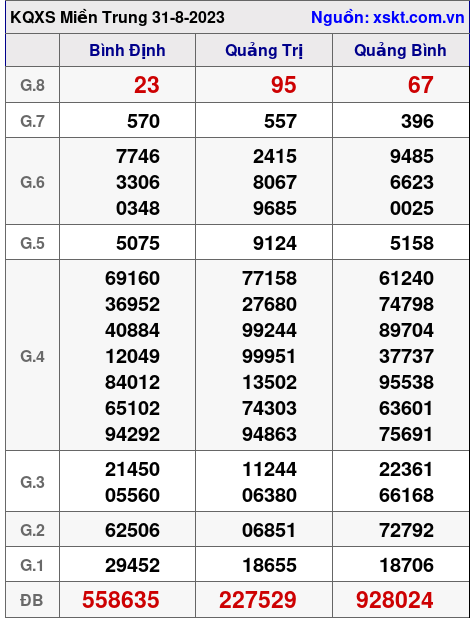 KQXS Miền Trung 31-8-2023 Nguồn: xskt.com.vn

| | Bình Định | Quảng Trị | Quảng Bình |
|---|---|---|---|
| G.8 | 23 | 95 | 67 |
| G.7 | 570 | 557 | 396 |
| G.6 | 7746 3306 0348 | 2415 8067 9685 | 9485 6623 0025 |
| G.5 | 5075 | 9124 | 5158 |
| G.4 | 69160 36952 40884 12049 84012 65102 94292 | 77158 27680 99244 99951 13502 74303 94863 | 61240 74798 89704 37737 95538 63601 75691 |
| G.3 | 21450 05560 | 11244 06380 | 22361 66168 |
| G.2 | 62506 | 06851 | 72792 |
| G.1 | 29452 | 18655 | 18706 |
| ĐB | 558635 | 227529 | 928024 |